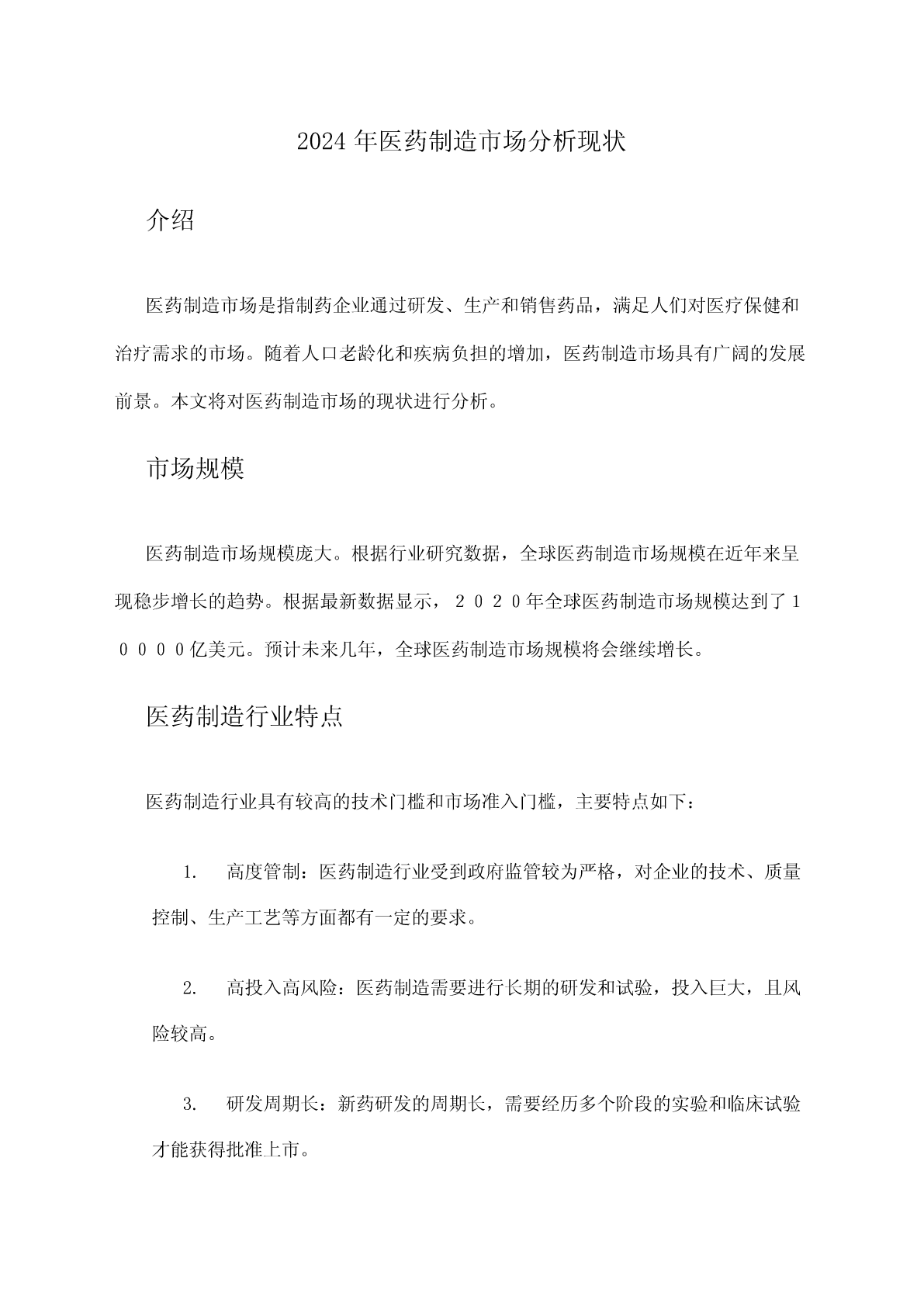 2024年医药制造市场分析现状

介绍

医药制造市场是指制药企业通过研发、生产和销售药品，满足人们对医疗保健和治疗需求的市场。随着人口老龄化和疾病负担的增加，医药制造市场具有广阔的发展前景。本文将对医药制造市场的现状进行分析。

市场规模

医药制造市场规模庞大。根据行业研究数据，全球医药制造市场规模在近年来呈现稳步增长的趋势。根据最新数据显示，２０２０年全球医药制造市场规模达到了１００００亿美元。预计未来几年，全球医药制造市场规模将会继续增长。

医药制造行业特点

医药制造行业具有较高的技术门槛和市场准入门槛，主要特点如下：

1. 高度管制：医药制造行业受到政府监管较为严格，对企业的技术、质量控制、生产工艺等方面都有一定的要求。

2. 高投入高风险：医药制造需要进行长期的研发和试验，投入巨大，且风险较高。

3. 研发周期长：新药研发的周期长，需要经历多个阶段的实验和临床试验才能获得批准上市。